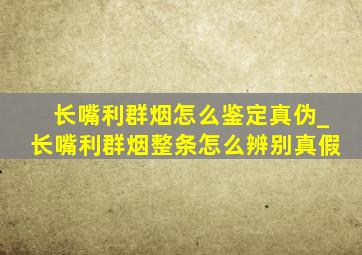 长嘴利群烟怎么鉴定真伪_长嘴利群烟整条怎么辨别真假